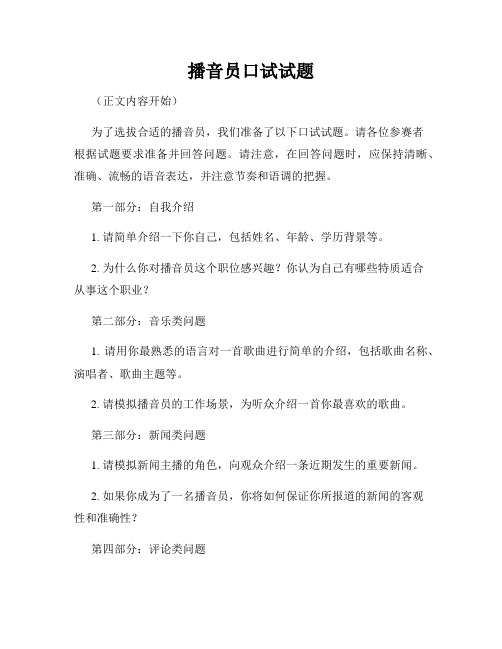 播音员口试试题

（正文内容开始）

为了选拔合适的播音员，我们准备了以下口试试题。请各位参赛者根据试题要求准备并回答问题。请注意，在回答问题时，应保持清晰、准确、流畅的语音表达，并注意节奏和语调的把握。

第一部分：自我介绍

1. 请简单介绍一下你自己，包括姓名、年龄、学历背景等。

2. 为什么你对播音员这个职位感兴趣？你认为自己有哪些特质适合从事这个职业？

第二部分：音乐类问题

1. 请用你最熟悉的语言对一首歌曲进行简单的介绍，包括歌曲名称、演唱者、歌曲主题等。

2. 请模拟播音员的工作场景，为听众介绍一首你最喜欢的歌曲。

第三部分：新闻类问题

1. 请模拟新闻主播的角色，向观众介绍一条近期发生的重要新闻。

2. 如果你成为了一名播音员，你将如何保证你所报道的新闻的客观性和准确性？

第四部分：评论类问题